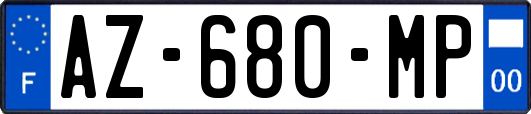 F
AZ-680-MP
00